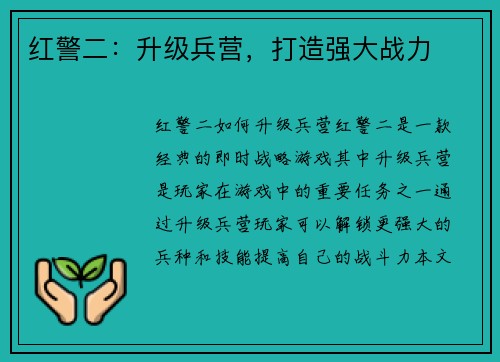 红警二：升级兵营，打造强大战力

红警二如何升级兵营红警二是一款经典的即时战略游戏其中升级兵营是玩家在游戏中的重要任务之一通过升级兵营玩家可以解锁更强大的兵种和技能提高自己的战斗力本文